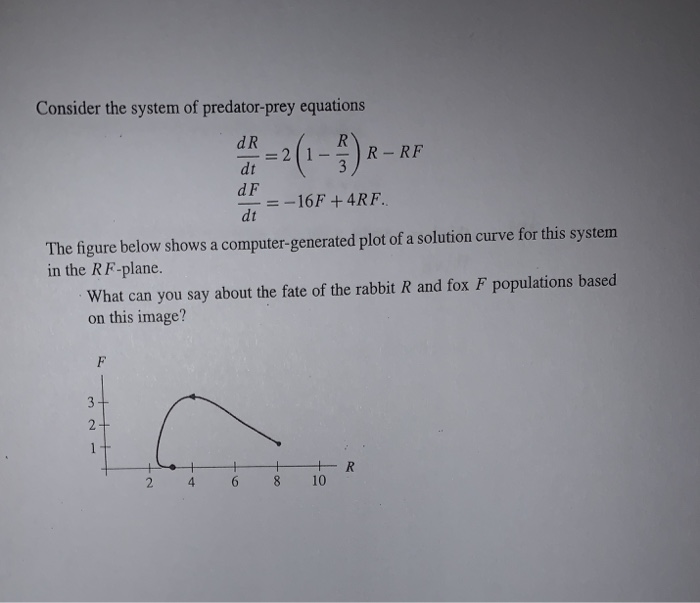 Consider the system of predator-prey equations

$\frac{dR}{dt} = 2\left(1 - \frac{R}{3}\right)R - RF$

$\frac{dF}{dt} = -16F + 4RF.$

The figure below shows a computer-generated plot of a solution curve for this system in the $RF$-plane.

What can you say about the fate of the rabbit $R$ and fox $F$ populations based on this image?

F

3
2
1

2 4 6 8 10 R